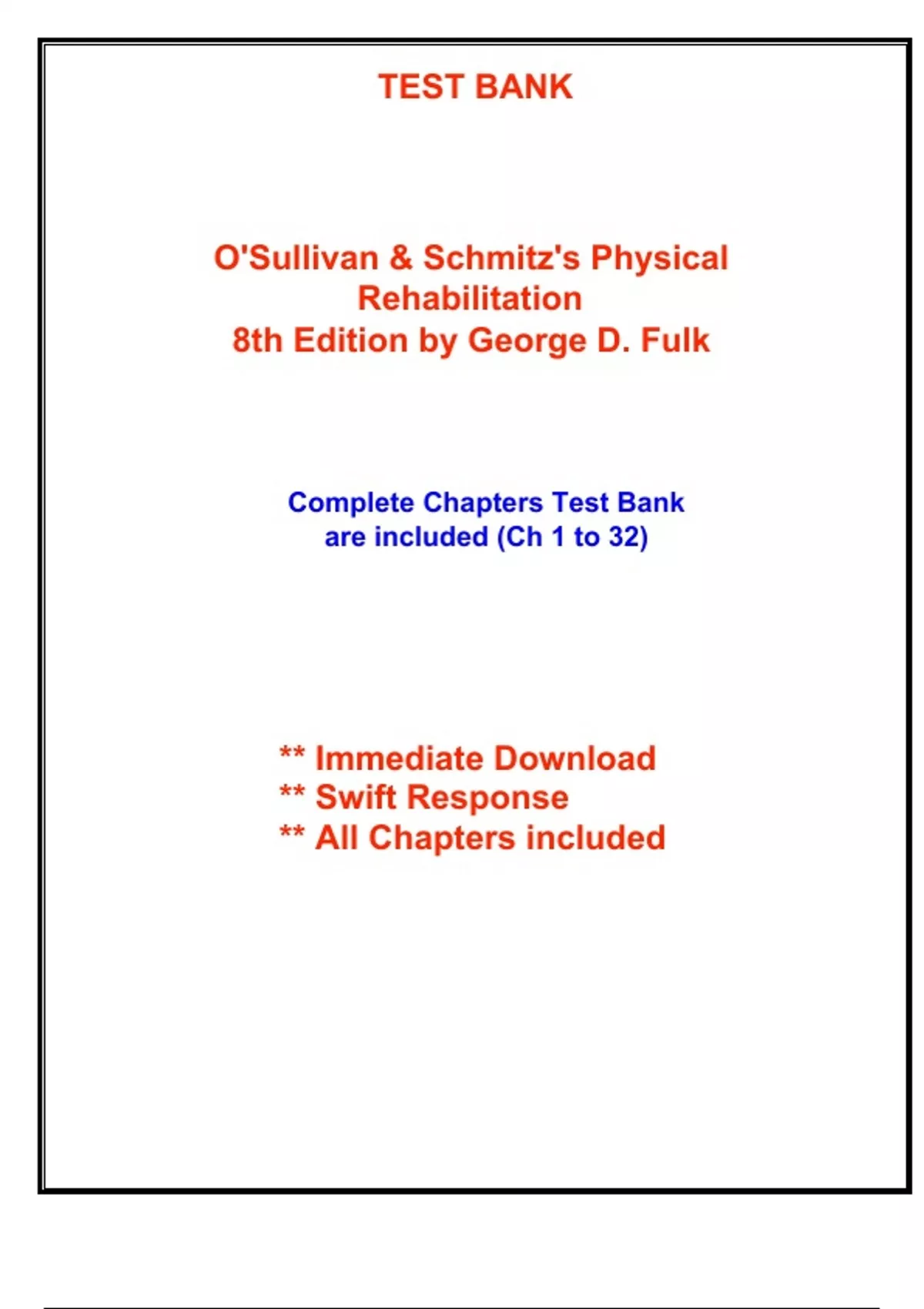 TEST BANK

O'Sullivan & Schmitz's Physical Rehabilitation
8th Edition by George D. Fulk

Complete Chapters Test Bank are included (Ch 1 to 32)

** Immediate Download
** Swift Response
** All Chapters included